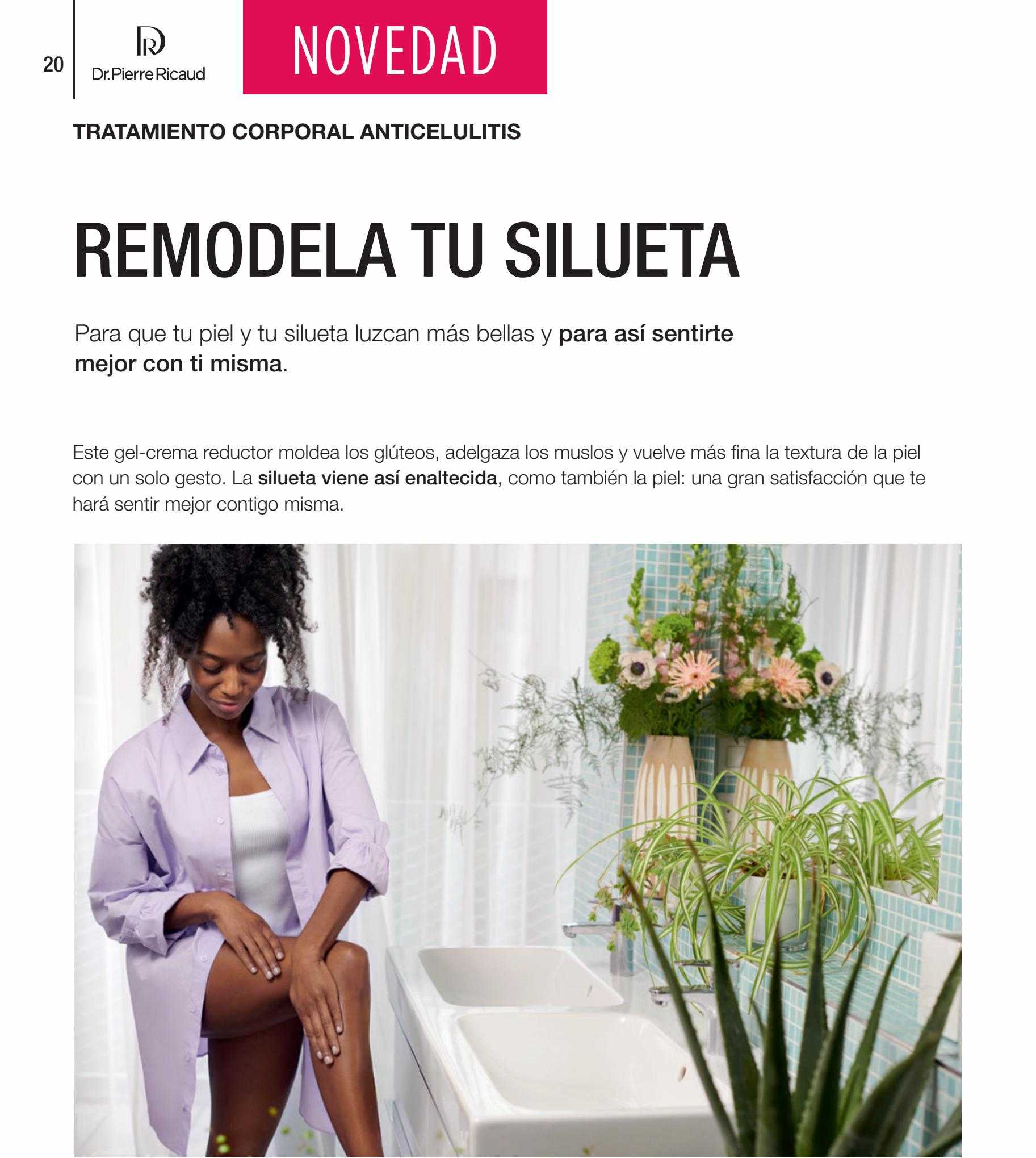 20

Dr.Pierre Ricaud

NOVEDAD

TRATAMIENTO CORPORAL ANTICELULITIS

REMODELA TU SILUETA

Para que tu piel y tu silueta luzcan más bellas y para así sentirte mejor con ti misma.

Este gel-crema reductor moldea los glúteos, adelgaza los muslos y vuelve más fina la textura de la piel con un solo gesto. La silueta viene así enaltecida, como también la piel: una gran satisfacción que te hará sentir mejor contigo misma.